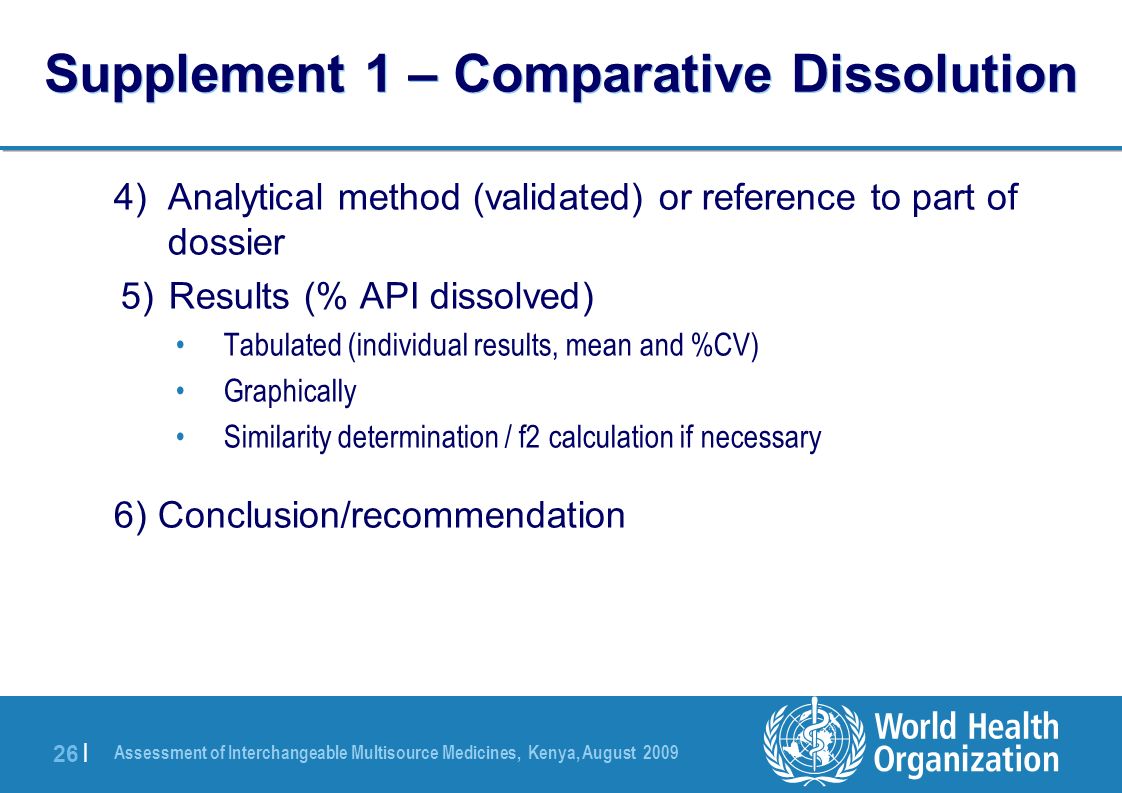 Supplement 1 – Comparative Dissolution

4) Analytical method (validated) or reference to part of dossier

5) Results (% API dissolved)

• Tabulated (individual results, mean and %CV)

• Graphically

• Similarity determination / f2 calculation if necessary

6) Conclusion/recommendation

26 | Assessment of Interchangeable Multisource Medicines, Kenya, August 2009

World Health Organization